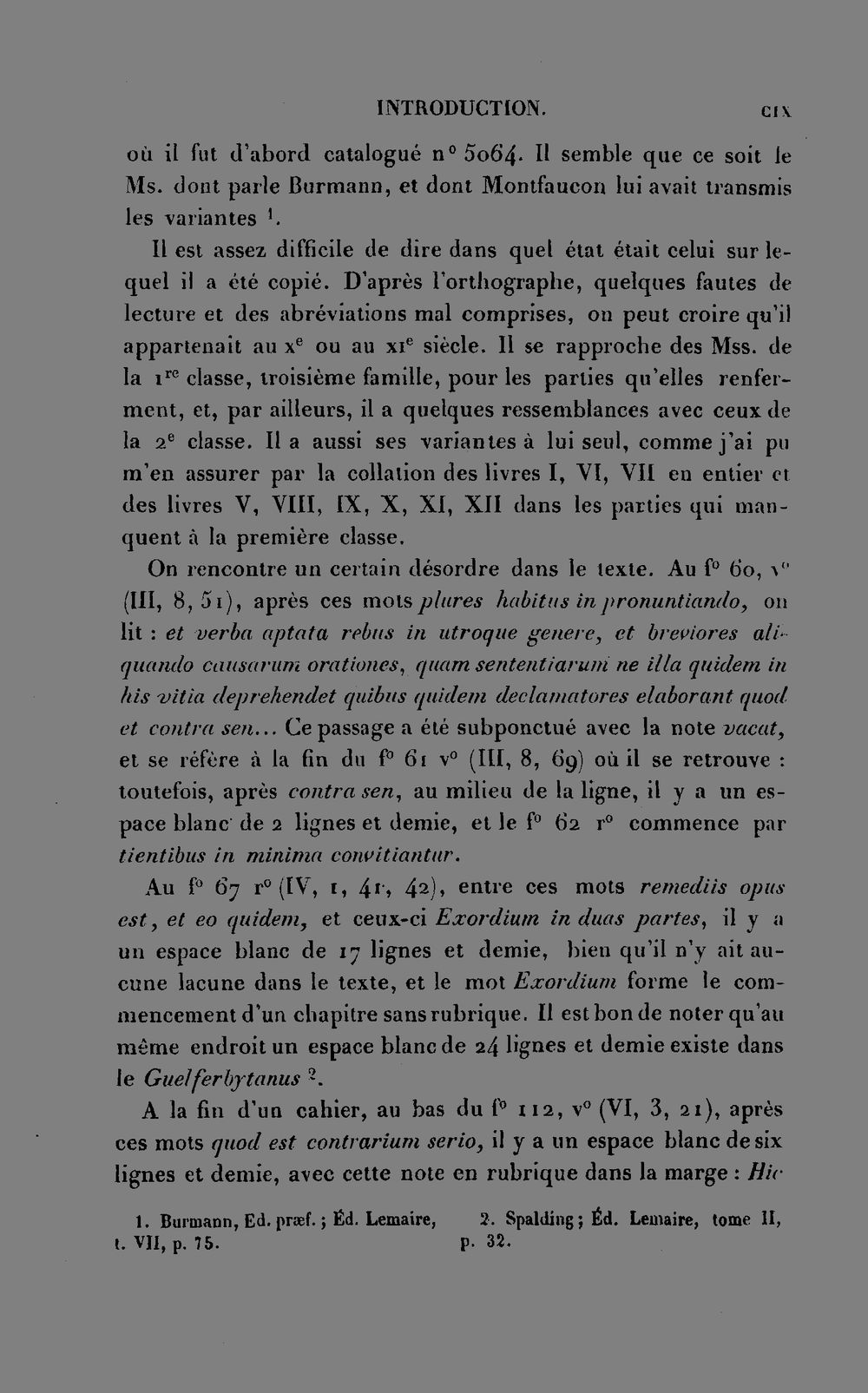 INTRODUCTION. CIX

où il fut d'abord catalogué n° 5064. Il semble que ce soit le Ms. dont parle Burmann, et dont Montfaucon lui avait transmis les variantes $^{1}$.

Il est assez difficile de dire dans quel état était celui sur lequel il a été copié. D'après l'orthographe, quelques fautes de lecture et des abréviations mal comprises, on peut croire qu'il appartenait au xe ou au xie siècle. Il se rapproche des Mss. de la 1re classe, troisième famille, pour les parties qu'elles renferment, et, par ailleurs, il a quelques ressemblances avec ceux de la 2e classe. Il a aussi ses variantes à lui seul, comme j'ai pu m'en assurer par la collation des livres I, VI, VII en entier et des livres V, VIII, IX, X, XI, XII dans les parties qui manquent à la première classe.

On rencontre un certain désordre dans le texte. Au f° 60, v° (III, 8, 51), après ces mots plures habitus in pronuntiando, on lit : et verba aptata rebus in utroque genere, et breviores aliquando causarum orationes, quam sententiarum ne illa quidem in his vitia deprehendet quibus quidem declamatores elaborant quod et contra sen... Ce passage a été subponctué avec la note vacat, et se réfère à la fin du f° 61 v° (III, 8, 69) où il se retrouve : toutefois, après contra sen, au milieu de la ligne, il y a un espace blanc de 2 lignes et demie, et le f° 62 r° commence par tientibus in minima convitiantur.

Au f° 67 r° (IV, 1, 41, 42), entre ces mots remediis opus est, et eo quidem, et ceux-ci Exordium in duas partes, il y a un espace blanc de 17 lignes et demie, bien qu'il n'y ait aucune lacune dans le texte, et le mot Exordium forme le commencement d'un chapitre sans rubrique. Il est bon de noter qu'au même endroit un espace blanc de 24 lignes et demie existe dans le Guelferbytanus $^{2}$.

A la fin d'un cahier, au bas du f° 112, v° (VI, 3, 21), après ces mots quod est contrarium serio, il y a un espace blanc de six lignes et demie, avec cette note en rubrique dans la marge : Hic

1. Burmann, Ed. præf. ; Éd. Lemaire, t. VII, p. 75.

2. Spalding ; Éd. Lemaire, tome II, p. 32.